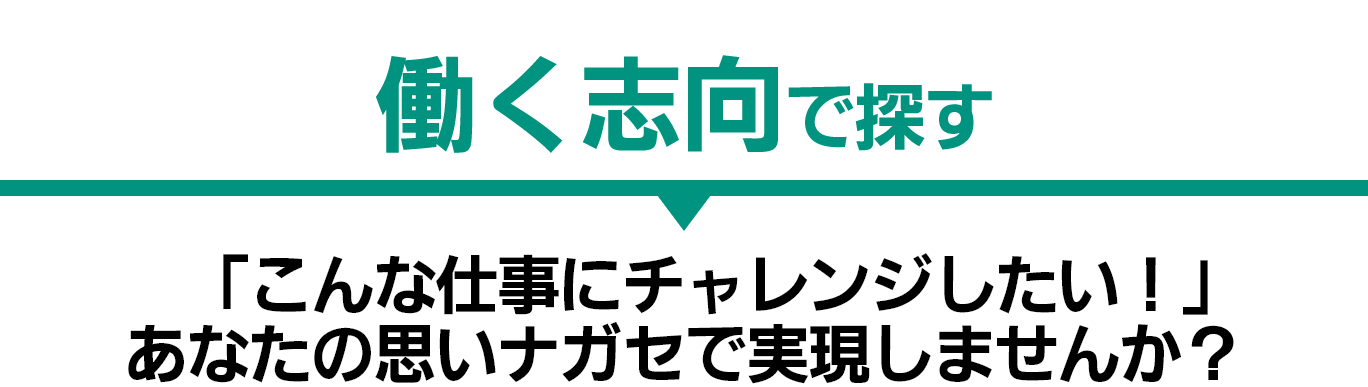 働く志向で探す

「こんな仕事にチャレンジしたい！」
あなたの思いナガセで実現しませんか？